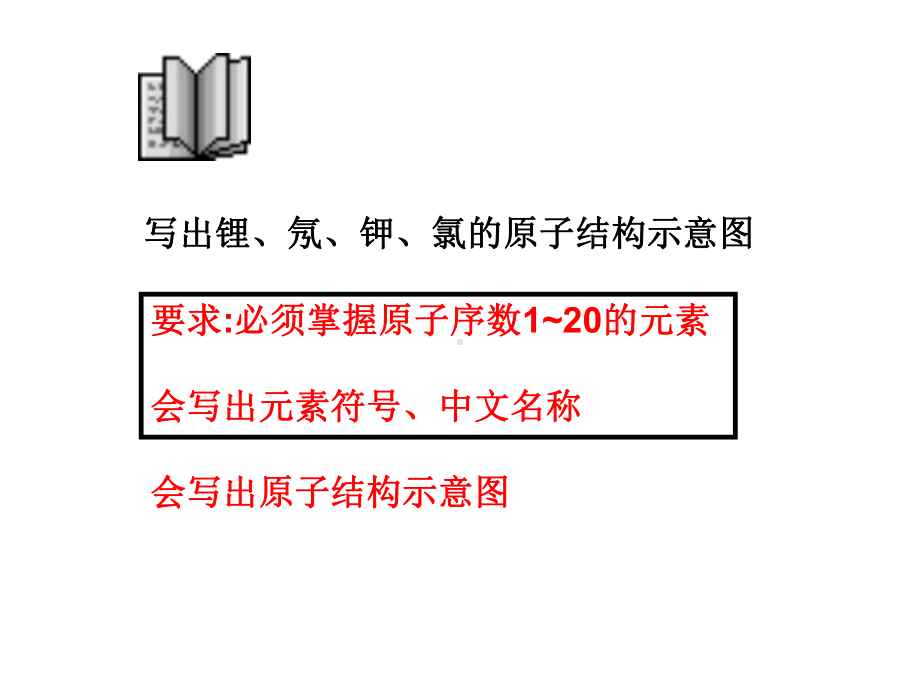 写出锂、氖、钾、氯的原子结构示意图

要求:必须掌握原子序数1~20的元素

会写出元素符号、中文名称

会写出原子结构示意图